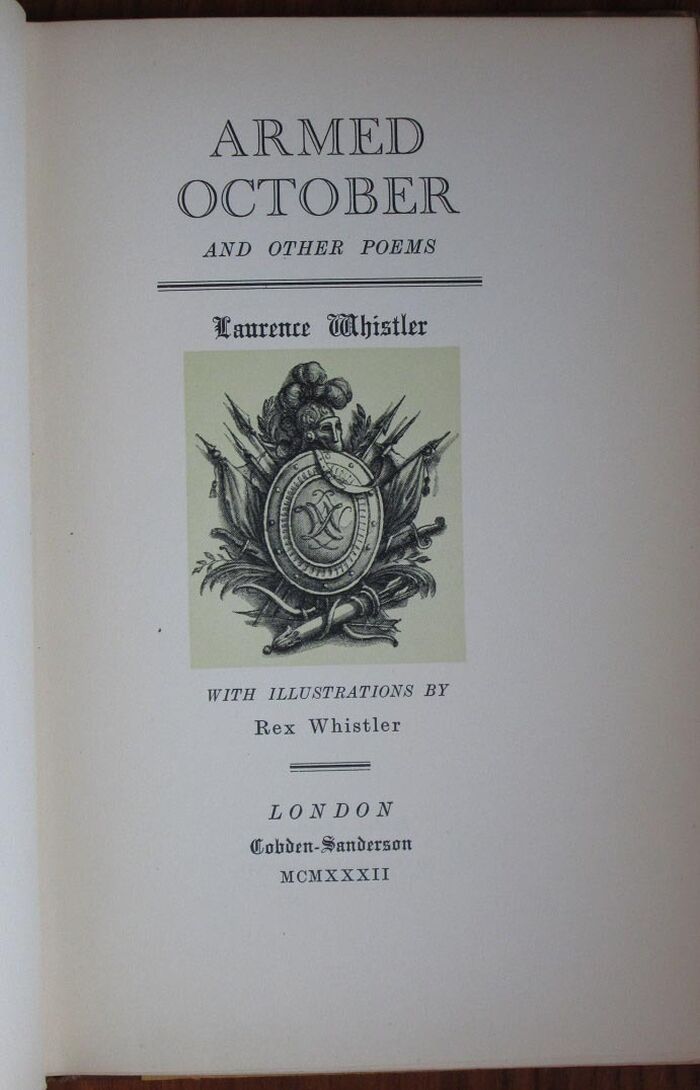 ARMED
OCTOBER
AND OTHER POEMS

Laurence Whistler

WITH ILLUSTRATIONS BY
Rex Whistler

LONDON
Cobden-Sanderson
MCMXXXII